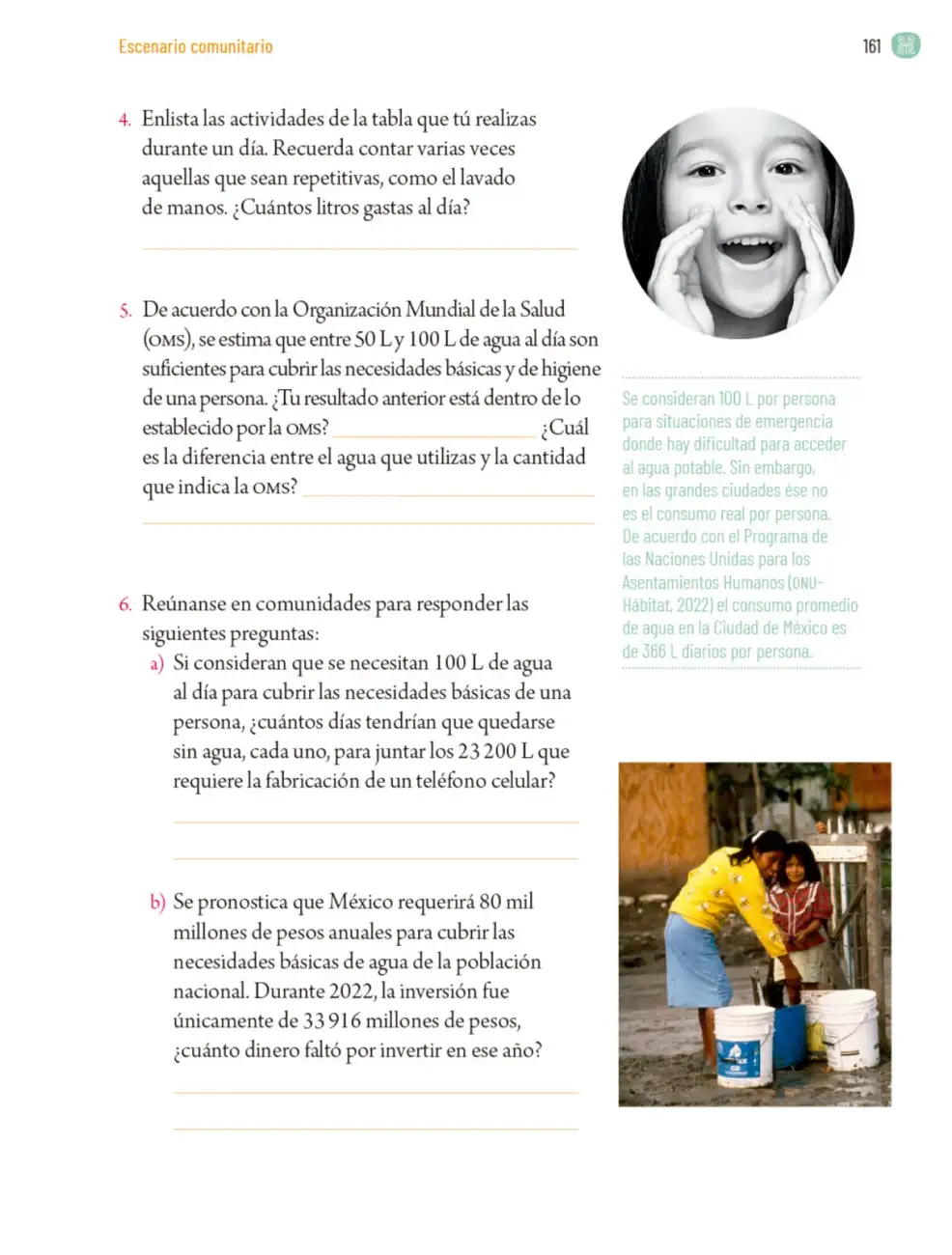 Escenario comunitario

161

4. Enlista las actividades de la tabla que tú realizas durante un día. Recuerda contar varias veces aquellas que sean repetitivas, como el lavado de manos. ¿Cuántos litros gastas al día?

____

5. De acuerdo con la Organización Mundial de la Salud (OMS), se estima que entre 50 L y 100 L de agua al día son suficientes para cubrir las necesidades básicas y de higiene de una persona. ¿Tu resultado anterior está dentro de lo establecido por la OMS? ____ ¿Cuál es la diferencia entre el agua que utilizas y la cantidad que indica la OMS? ____

____

6. Reúnanse en comunidades para responder las siguientes preguntas:

a) Si consideran que se necesitan 100 L de agua al día para cubrir las necesidades básicas de una persona, ¿cuántos días tendrían que quedarse sin agua, cada uno, para juntar los 23 200 L que requiere la fabricación de un teléfono celular?

____

____

b) Se pronostica que México requerirá 80 mil millones de pesos anuales para cubrir las necesidades básicas de agua de la población nacional. Durante 2022, la inversión fue únicamente de 33 916 millones de pesos, ¿cuánto dinero faltó por invertir en ese año?

____

____

Se consideran 100 L por persona para situaciones de emergencia donde hay dificultad para acceder al agua potable. Sin embargo, en las grandes ciudades ése no es el consumo real por persona. De acuerdo con el Programa de las Naciones Unidas para los Asentamientos Humanos (ONU-Hábitat, 2022) el consumo promedio de agua en la Ciudad de México es de 366 L diarios por persona.